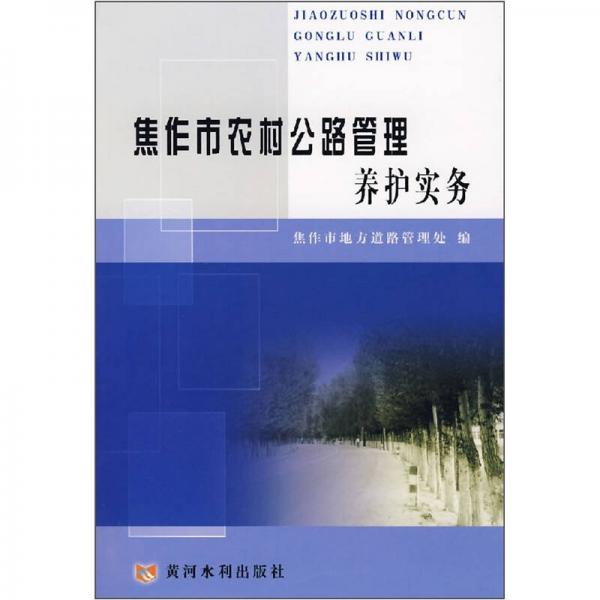 JIAOZUOSHI NONGCUN
GONGLU GUANLI
YANGHU SHIWU

焦作市农村公路管理
养护实务

焦作市地方道路管理处 编

黄河水利出版社